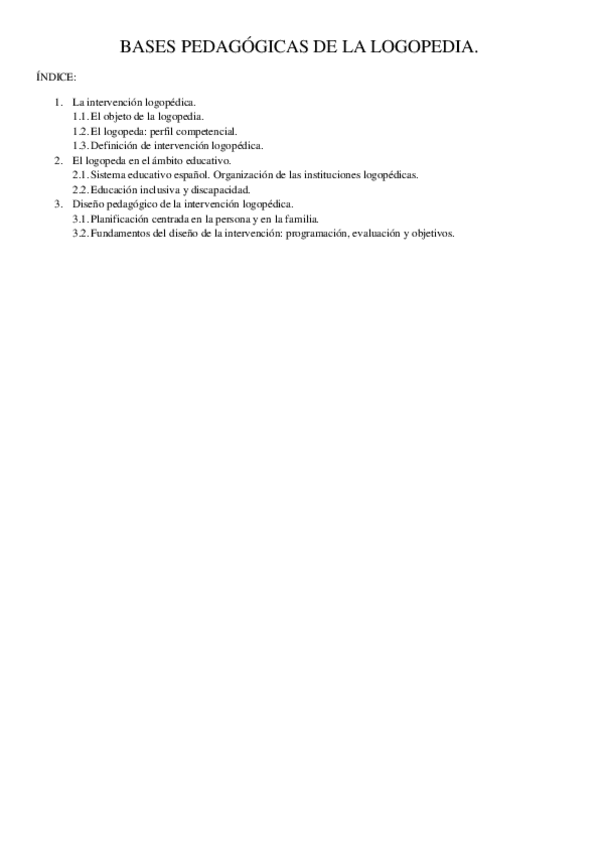 BASES PEDAGÓGICAS DE LA LOGOPEDIA.

ÍNDICE:

1. La intervención logopédica.
1.1. El objeto de la logopedia.
1.2. El logopeda: perfil competencial.
1.3. Definición de intervención logopédica.
2. El logopeda en el ámbito educativo.
2.1. Sistema educativo español. Organización de las instituciones logopédicas.
2.2. Educación inclusiva y discapacidad.
3. Diseño pedagógico de la intervención logopédica.
3.1. Planificación centrada en la persona y en la familia.
3.2. Fundamentos del diseño de la intervención: programación, evaluación y objetivos.